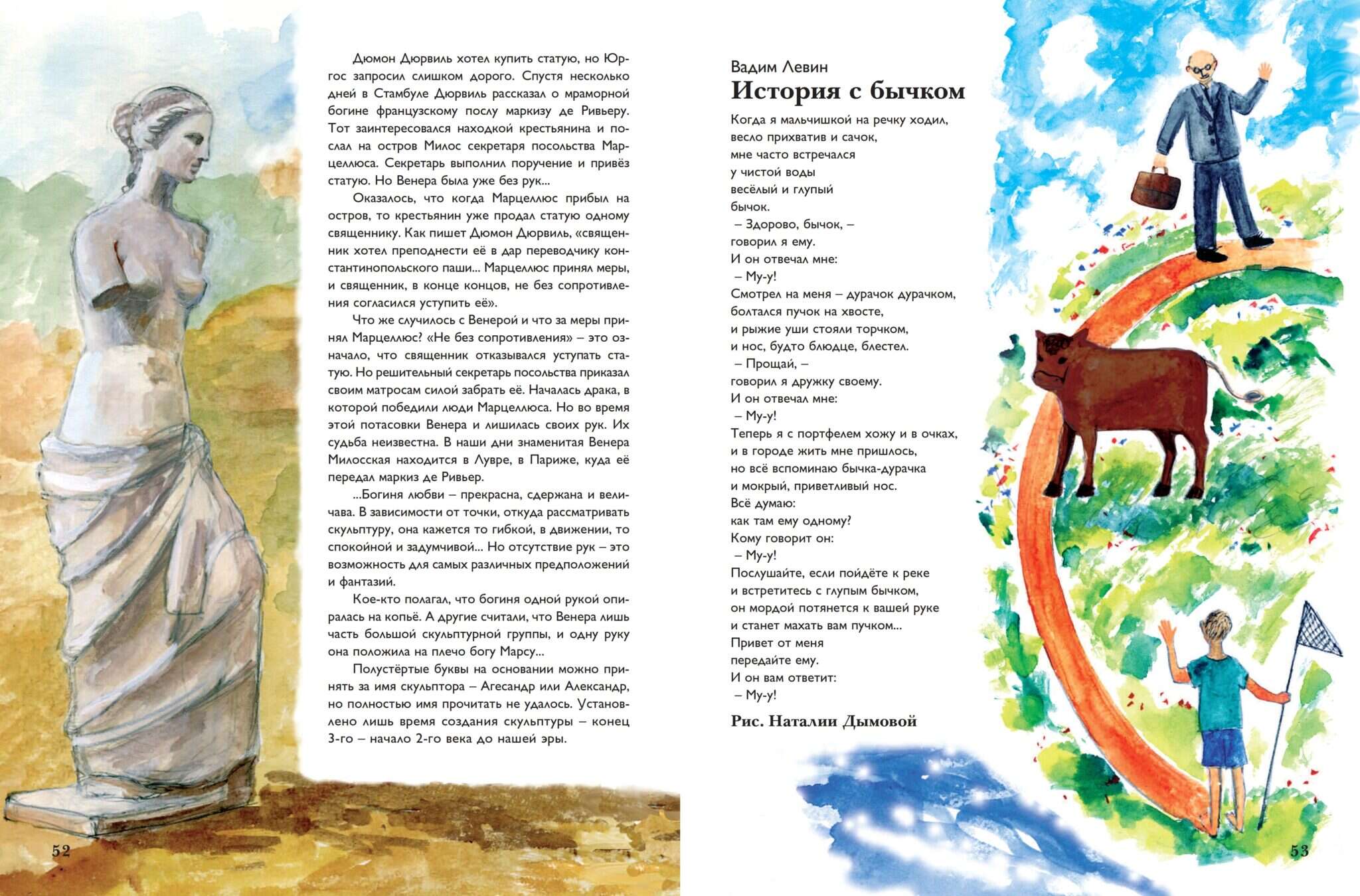 Дюмон Дюрвиль хотел купить статую, но Юргос запросил слишком дорого. Спустя несколько дней в Стамбуле Дюрвиль рассказал о мраморной богине французскому послу маркизу де Ривьеру. Тот заинтересовался находкой крестьянина и послал на остров Милос секретаря посольства Марцеллюса. Секретарь выполнил поручение и привёз статую. Но Венера была уже без рук...

Оказалось, что когда Марцеллюс прибыл на остров, то крестьянин уже продал статую одному священнику. Как пишет Дюмон Дюрвиль, «священник хотел преподнести её в дар переводчику константинопольского паши... Марцеллюс принял меры, и священник, в конце концов, не без сопротивления согласился уступить её».

Что же случилось с Венерой и что за меры принял Марцеллюс? «Не без сопротивления» – это означало, что священник отказывался уступать статую. Но решительный секретарь посольства приказал своим матросам силой забрать её. Началась драка, в которой победили люди Марцеллюса. Но во время этой потасовки Венера и лишилась своих рук. Их судьба неизвестна. В наши дни знаменитая Венера Милосская находится в Лувре, в Париже, куда её передал маркиз де Ривьер.

...Богиня любви – прекрасна, сдержана и величава. В зависимости от точки, откуда рассматривать скульптуру, она кажется то гибкой, в движении, то спокойной и задумчивой... Но отсутствие рук – это возможность для самых различных предположений и фантазий.

Кое-кто полагал, что богиня одной рукой опиралась на копьё. А другие считали, что Венера лишь часть большой скульптурной группы, и одну руку она положила на плечо богу Марсу...

Полустёртые буквы на основании можно принять за имя скульптора – Агесандр или Александр, но полностью имя прочитать не удалось. Установлено лишь время создания скульптуры – конец 3-го – начало 2-го века до нашей эры.

52

Вадим Левин
История с бычком

Когда я мальчишкой на речку ходил,
весло прихватив и сачок,
мне часто встречался
у чистой воды
весёлый и глупый
бычок.
– Здорово, бычок, –
говорил я ему.
И он отвечал мне:
– Му-у!
Смотрел на меня – дурачок дурачком,
болтался пучок на хвосте,
и рыжие уши стояли торчком,
и нос, будто блюдце, блестел.
– Прощай, –
говорил я дружку своему.
И он отвечал мне:
– Му-у!
Теперь я с портфелем хожу и в очках,
и в городе жить мне пришлось,
но всё вспоминаю бычка-дурачка
и мокрый, приветливый нос.
Всё думаю:
как там ему одному?
Кому говорит он:
– Му-у!
Послушайте, если пойдёте к реке
и встретитесь с глупым бычком,
он мордой потянется к вашей руке
и станет махать вам пучком...
Привет от меня
передайте ему.
И он вам ответит:
– Му-у!

Рис. Наталии Дымовой

53